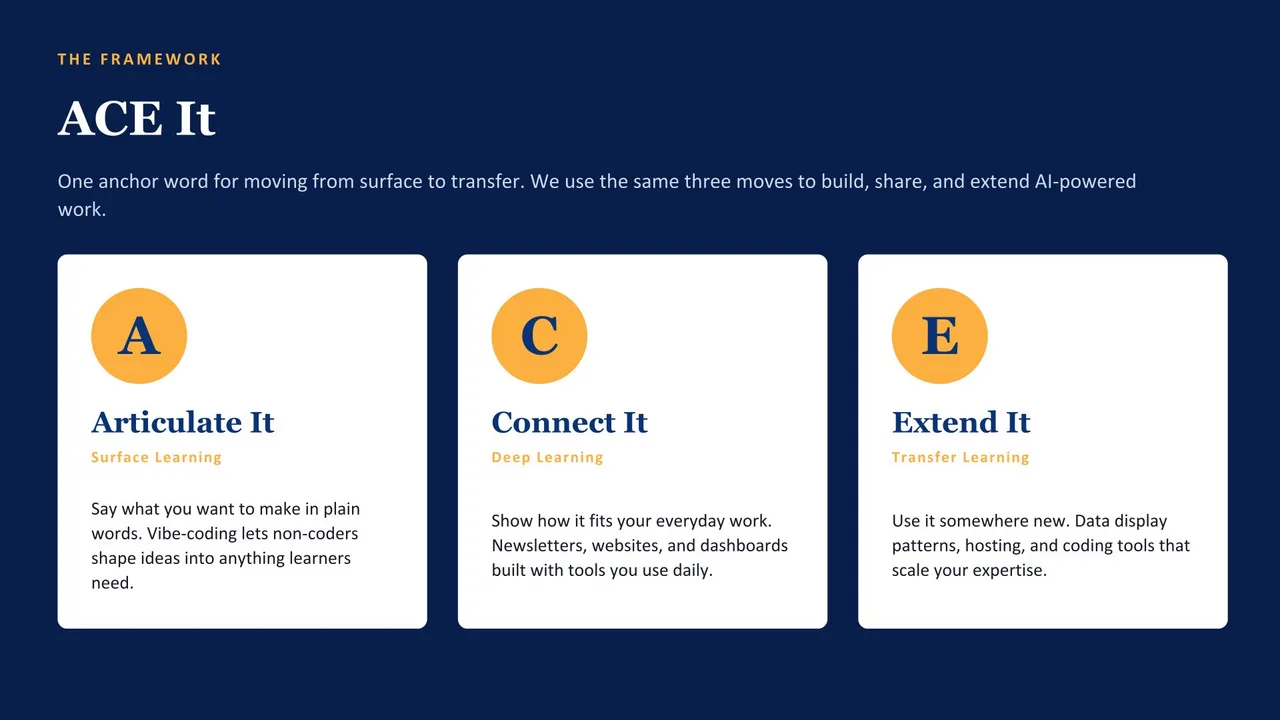 THE FRAMEWORK

ACE It

One anchor word for moving from surface to transfer. We use the same three moves to build, share, and extend AI-powered work.

A

Articulate It

Surface Learning

Say what you want to make in plain words. Vibe-coding lets non-coders shape ideas into anything learners need.

C

Connect It

Deep Learning

Show how it fits your everyday work. Newsletters, websites, and dashboards built with tools you use daily.

E

Extend It

Transfer Learning

Use it somewhere new. Data display patterns, hosting, and coding tools that scale your expertise.